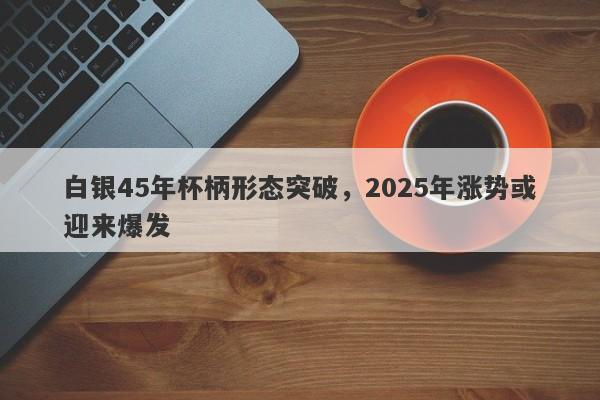 白银45年杯柄形态突破，2025年涨势或迎来爆发